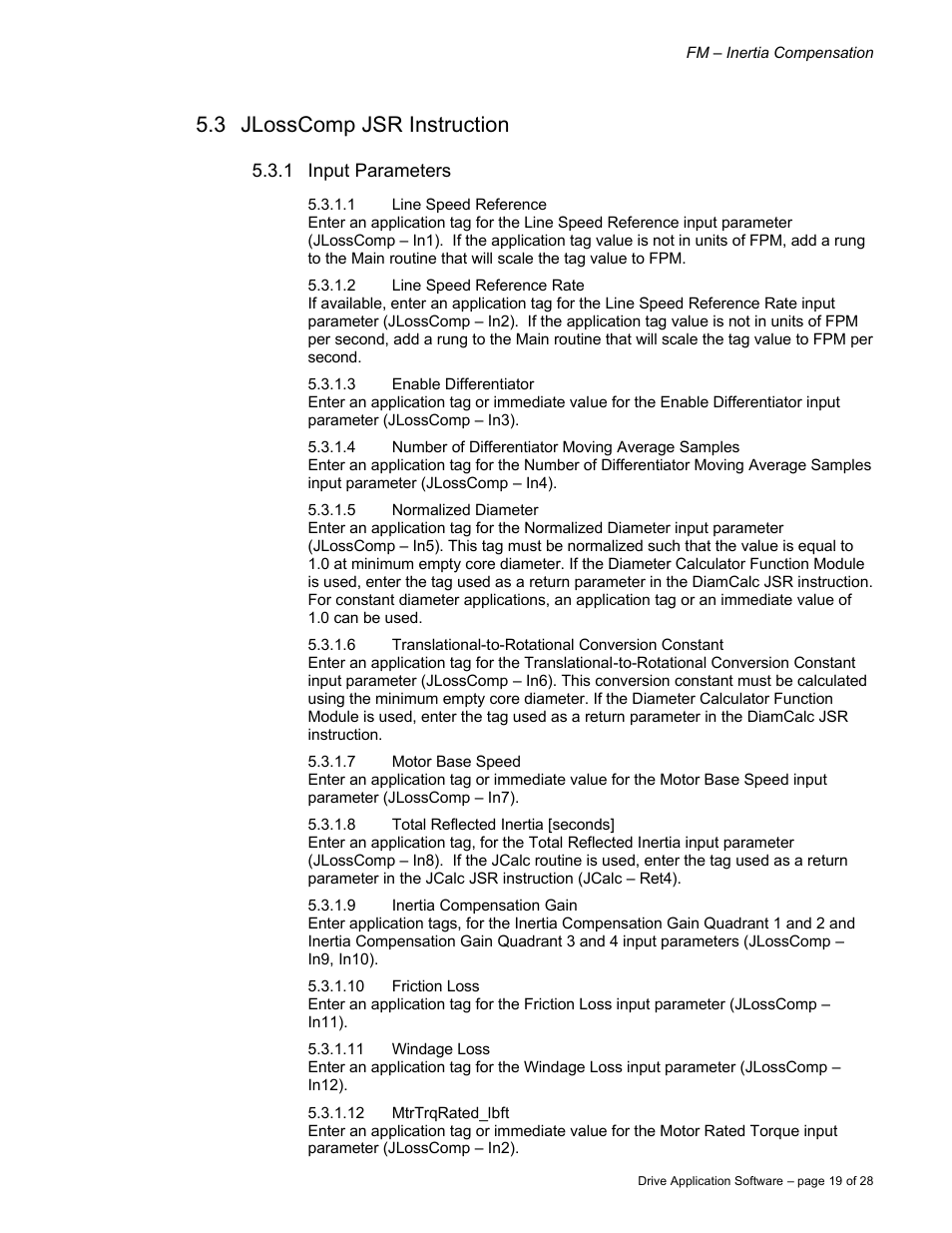 FM – Inertia Compensation

5.3 JLossComp JSR Instruction

5.3.1 Input Parameters

5.3.1.1 Line Speed Reference
Enter an application tag for the Line Speed Reference input parameter (JLossComp – In1). If the application tag value is not in units of FPM, add a rung to the Main routine that will scale the tag value to FPM.

5.3.1.2 Line Speed Reference Rate
If available, enter an application tag for the Line Speed Reference Rate input parameter (JLossComp – In2). If the application tag value is not in units of FPM per second, add a rung to the Main routine that will scale the tag value to FPM per second.

5.3.1.3 Enable Differentiator
Enter an application tag or immediate value for the Enable Differentiator input parameter (JLossComp – In3).

5.3.1.4 Number of Differentiator Moving Average Samples
Enter an application tag for the Number of Differentiator Moving Average Samples input parameter (JLossComp – In4).

5.3.1.5 Normalized Diameter
Enter an application tag for the Normalized Diameter input parameter (JLossComp – In5). This tag must be normalized such that the value is equal to 1.0 at minimum empty core diameter. If the Diameter Calculator Function Module is used, enter the tag used as a return parameter in the DiamCalc JSR instruction. For constant diameter applications, an application tag or an immediate value of 1.0 can be used.

5.3.1.6 Translational-to-Rotational Conversion Constant
Enter an application tag for the Translational-to-Rotational Conversion Constant input parameter (JLossComp – In6). This conversion constant must be calculated using the minimum empty core diameter. If the Diameter Calculator Function Module is used, enter the tag used as a return parameter in the DiamCalc JSR instruction.

5.3.1.7 Motor Base Speed
Enter an application tag or immediate value for the Motor Base Speed input parameter (JLossComp – In7).

5.3.1.8 Total Reflected Inertia [seconds]
Enter an application tag, for the Total Reflected Inertia input parameter (JLossComp – In8). If the JCalc routine is used, enter the tag used as a return parameter in the JCalc JSR instruction (JCalc – Ret4).

5.3.1.9 Inertia Compensation Gain
Enter application tags, for the Inertia Compensation Gain Quadrant 1 and 2 and Inertia Compensation Gain Quadrant 3 and 4 input parameters (JLossComp – In9, In10).

5.3.1.10 Friction Loss
Enter an application tag for the Friction Loss input parameter (JLossComp – In11).

5.3.1.11 Windage Loss
Enter an application tag for the Windage Loss input parameter (JLossComp – In12).

5.3.1.12 MtrTrqRated_lbft
Enter an application tag or immediate value for the Motor Rated Torque input parameter (JLossComp – In2).

Drive Application Software – page 19 of 28